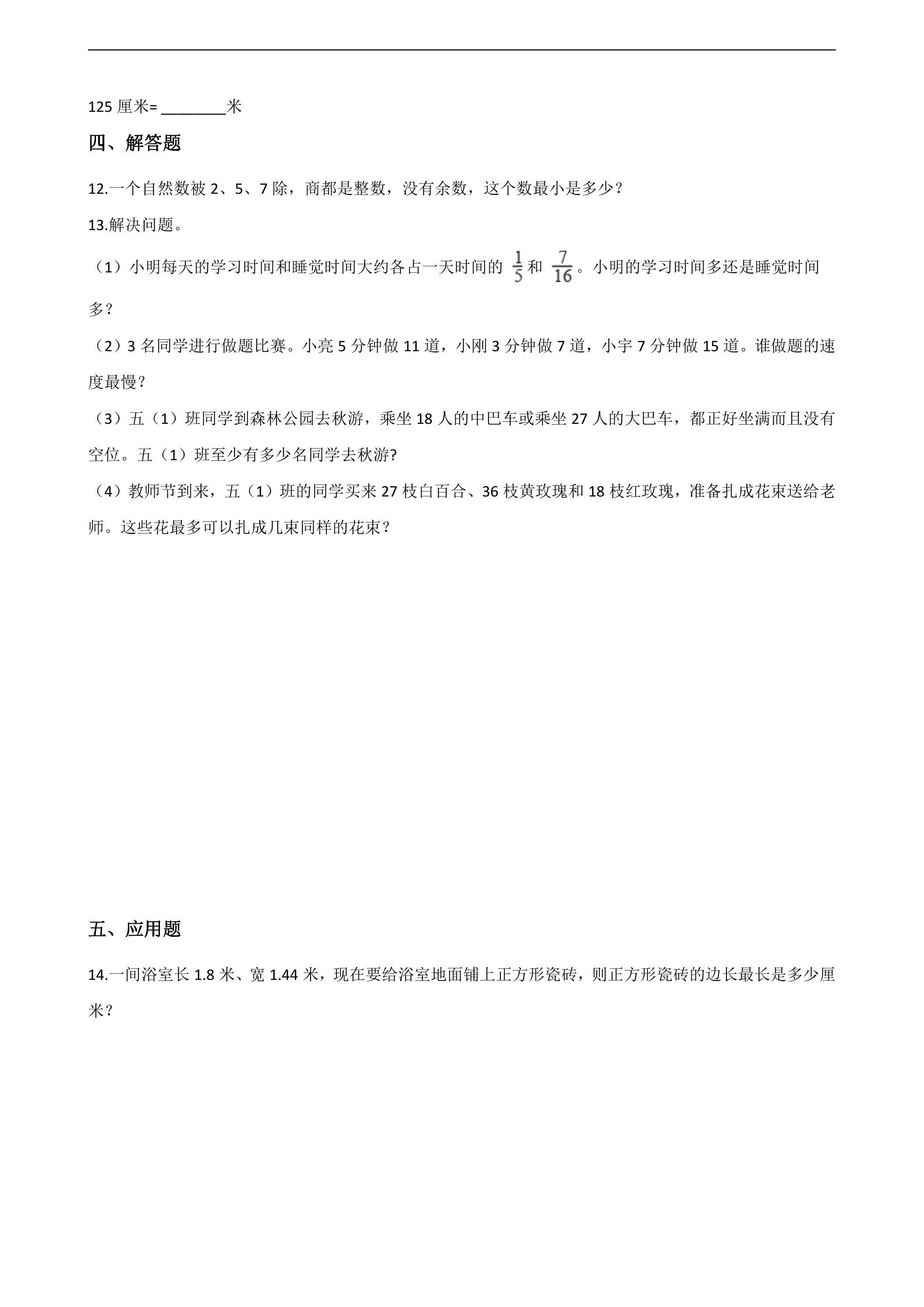 125厘米=____米

四、解答题

12.一个自然数被2、5、7除，商都是整数，没有余数，这个数最小是多少？

13.解决问题。

（1）小明每天的学习时间和睡觉时间大约各占一天时间的$\frac{1}{5}$和$\frac{7}{16}$。小明的学习时间多还是睡觉时间多？

（2）3名同学进行做题比赛。小亮5分钟做11道，小刚3分钟做7道，小宇7分钟做15道。谁做题的速度最慢？

（3）五（1）班同学到森林公园去秋游，乘坐18人的中巴车或乘坐27人的大巴车，都正好坐满而且没有空位。五（1）班至少有多少名同学去秋游?

（4）教师节到来，五（1）班的同学买来27枝白百合、36枝黄玫瑰和18枝红玫瑰，准备扎成花束送给老师。这些花最多可以扎成几束同样的花束？

五、应用题

14.一间浴室长1.8米、宽1.44米，现在要给浴室地面铺上正方形瓷砖，则正方形瓷砖的边长最长是多少厘米？